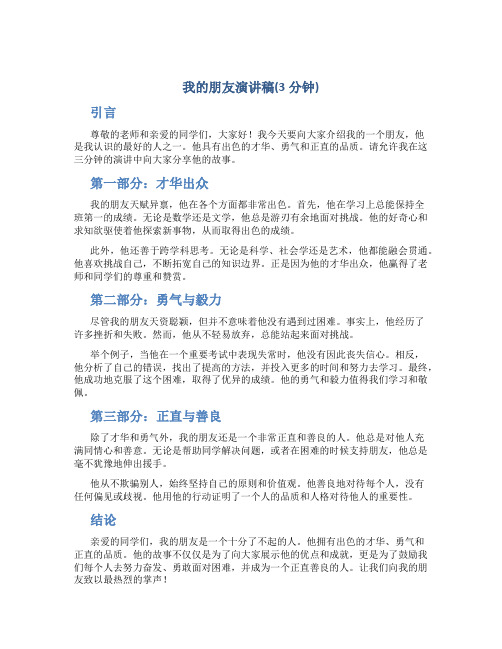 我的朋友演讲稿(3 分钟)

引言

尊敬的老师和亲爱的同学们，大家好！我今天要向大家介绍我的一个朋友，他是我认识的最好的人之一。他具有出色的才华、勇气和正直的品质。请允许我在这三分钟的演讲中向大家分享他的故事。

第一部分：才华出众

我的朋友天赋异禀，他在各个方面都非常出色。首先，他在学习上总能保持全班第一的成绩。无论是数学还是文学，他总是游刃有余地面对挑战。他的好奇心和求知欲驱使着他探索新事物，从而取得出色的成绩。

此外，他还善于跨学科思考。无论是科学、社会学还是艺术，他都能融会贯通。他喜欢挑战自己，不断拓宽自己的知识边界。正是因为他的才华出众，他赢得了老师和同学们的尊重和赞赏。

第二部分：勇气与毅力

尽管我的朋友天资聪颖，但并不意味着他没有遇到过困难。事实上，他经历了许多挫折和失败。然而，他从不轻易放弃，总能站起来面对挑战。

举个例子，当他在一个重要考试中表现失常时，他没有因此丧失信心。相反，他分析了自己的错误，找出了提高的方法，并投入更多的时间和努力去学习。最终，他成功地克服了这个困难，取得了优异的成绩。他的勇气和毅力值得我们学习和敬佩。

第三部分：正直与善良

除了才华和勇气外，我的朋友还是一个非常正直和善良的人。他总是对他人充满同情心和善意。无论是帮助同学解决问题，或者在困难的时候支持朋友，他总是毫不犹豫地伸出援手。

他从不欺骗别人，始终坚持自己的原则和价值观。他善良地对待每个人，没有任何偏见或歧视。他用他的行动证明了一个人的品质和人格对待他人的重要性。

结论

亲爱的同学们，我的朋友是一个十分了不起的人。他拥有出色的才华、勇气和正直的品质。他的故事不仅仅是为了向大家展示他的优点和成就，更是为了鼓励我们每个人去努力奋发、勇敢面对困难，并成为一个正直善良的人。让我们向我的朋友致以最热烈的掌声！